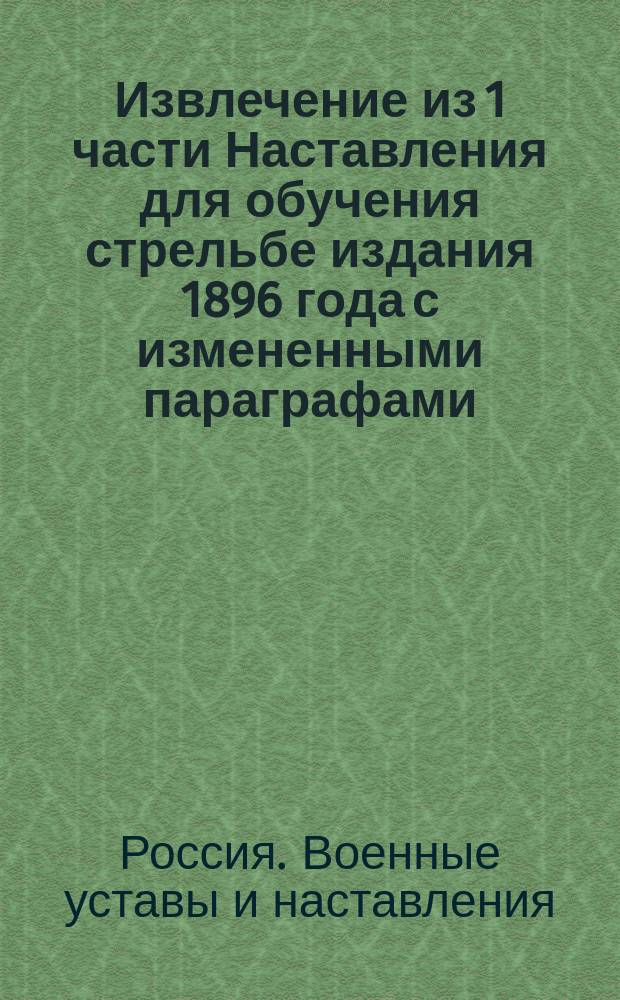 Извлечение из 1 части Наставления для обучения стрельбе издания 1896 года с измененными параграфами

Россия. Военные уставы и наставления